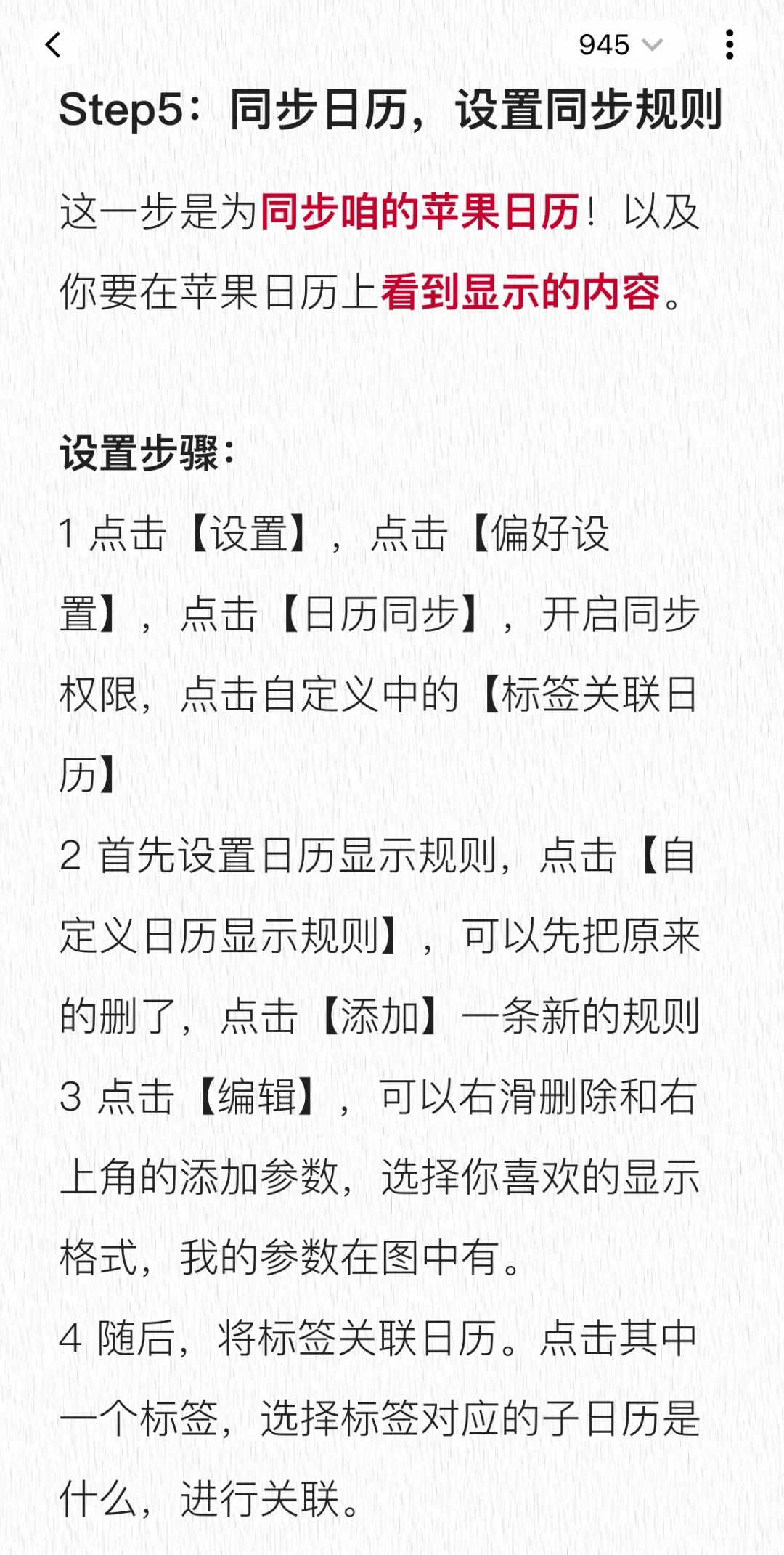 945

Step5：同步日历，设置同步规则

这一步是为同步咱的苹果日历！以及你要在苹果日历上看到显示的内容。

设置步骤：

1 点击【设置】，点击【偏好设置】，点击【日历同步】，开启同步权限，点击自定义中的【标签关联日历】

2 首先设置日历显示规则，点击【自定义日历显示规则】，可以先把原来的删了，点击【添加】一条新的规则

3 点击【编辑】，可以右滑删除和右上角的添加参数，选择你喜欢的显示格式，我的参数在图中有。

4 随后，将标签关联日历。点击其中一个标签，选择标签对应的子日历是什么，进行关联。